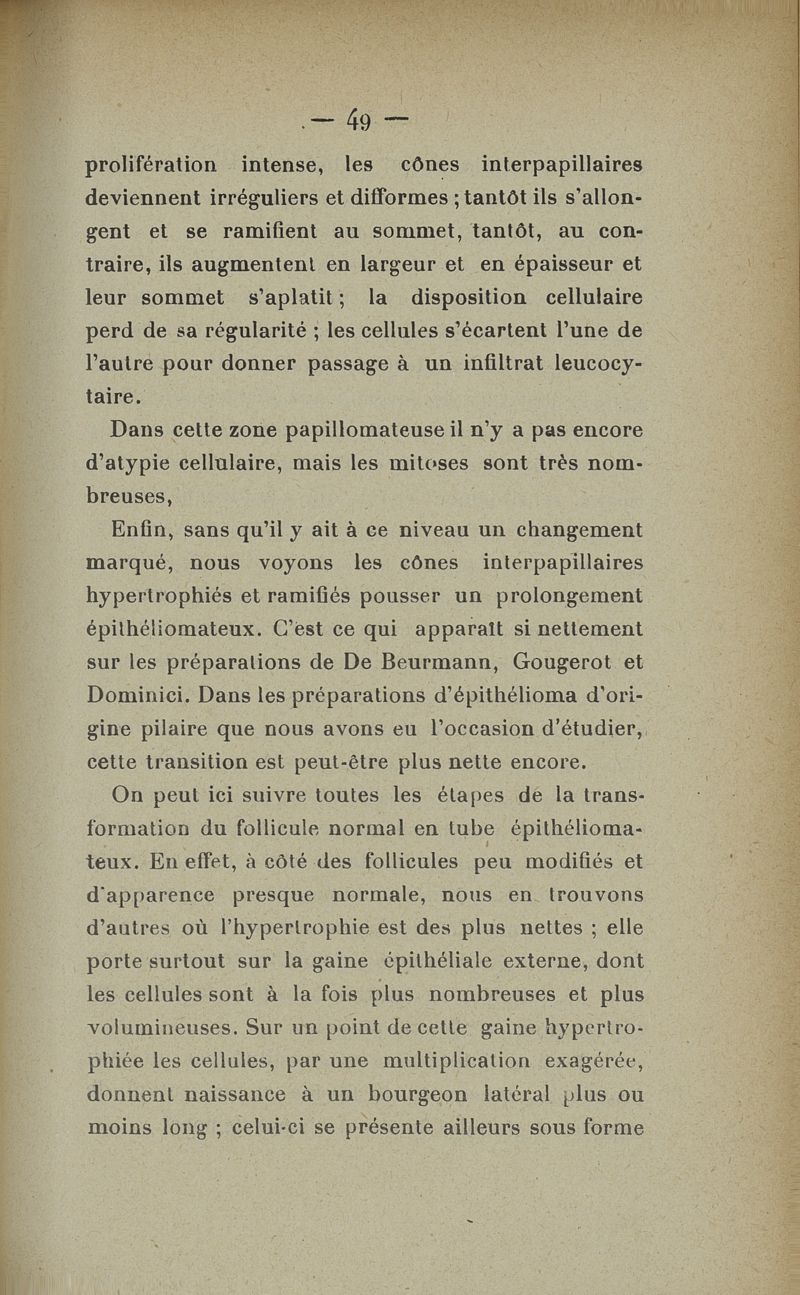 — 49 —

prolifération intense, les cônes interpapillaires deviennent irréguliers et difformes ; tantôt ils s'allongent et se ramifient au sommet, tantôt, au contraire, ils augmentent en largeur et en épaisseur et leur sommet s'aplatit ; la disposition cellulaire perd de sa régularité ; les cellules s'écartent l'une de l'autre pour donner passage à un infiltrat leucocytaire.

Dans cette zone papillomateuse il n'y a pas encore d'atypie cellulaire, mais les mitoses sont très nombreuses,

Enfin, sans qu'il y ait à ce niveau un changement marqué, nous voyons les cônes interpapillaires hypertrophiés et ramifiés pousser un prolongement épithéliomateux. C'est ce qui apparaît si nettement sur les préparations de De Beurmann, Gougerot et Dominici. Dans les préparations d'épithélioma d'origine pilaire que nous avons eu l'occasion d'étudier, cette transition est peut-être plus nette encore.

On peut ici suivre toutes les étapes de la transformation du follicule normal en tube épithéliomateux. En effet, à côté des follicules peu modifiés et d'apparence presque normale, nous en trouvons d'autres où l'hypertrophie est des plus nettes ; elle porte surtout sur la gaine épithéliale externe, dont les cellules sont à la fois plus nombreuses et plus volumineuses. Sur un point de cette gaine hypertrophiée les cellules, par une multiplication exagérée, donnent naissance à un bourgeon latéral plus ou moins long ; celui-ci se présente ailleurs sous forme